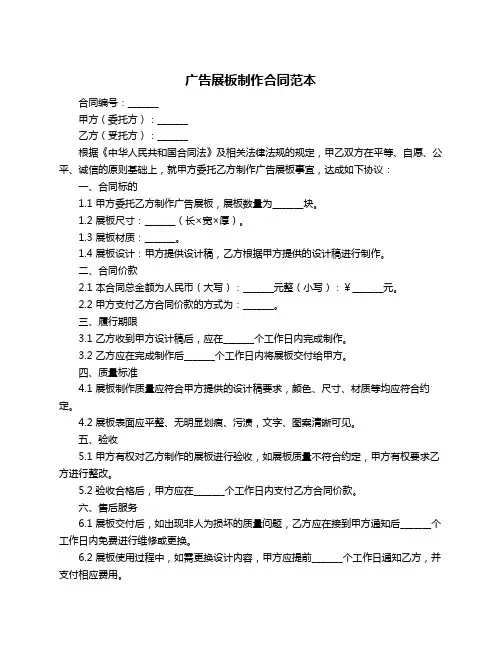 广告展板制作合同范本

合同编号：______

甲方（委托方）：______

乙方（受托方）：______

根据《中华人民共和国合同法》及相关法律法规的规定，甲乙双方在平等、自愿、公平、诚信的原则基础上，就甲方委托乙方制作广告展板事宜，达成如下协议：

一、合同标的

1.1 甲方委托乙方制作广告展板，展板数量为______块。

1.2 展板尺寸：______（长×宽×厚）。

1.3 展板材质：______。

1.4 展板设计：甲方提供设计稿，乙方根据甲方提供的设计稿进行制作。

二、合同价款

2.1 本合同总金额为人民币（大写）：______元整（小写）：¥______元。

2.2 甲方支付乙方合同价款的方式为：______。

三、履行期限

3.1 乙方收到甲方设计稿后，应在______个工作日内完成制作。

3.2 乙方应在完成制作后______个工作日内将展板交付给甲方。

四、质量标准

4.1 展板制作质量应符合甲方提供的设计稿要求，颜色、尺寸、材质等均应符合约定。

4.2 展板表面应平整、无明显划痕、污渍，文字、图案清晰可见。

五、验收

5.1 甲方有权对乙方制作的展板进行验收，如展板质量不符合约定，甲方有权要求乙方进行整改。

5.2 验收合格后，甲方应在______个工作日内支付乙方合同价款。

六、售后服务

6.1 展板交付后，如出现非人为损坏的质量问题，乙方应在接到甲方通知后______个工作日内免费进行维修或更换。

6.2 展板使用过程中，如需更换设计内容，甲方应提前______个工作日通知乙方，并支付相应费用。